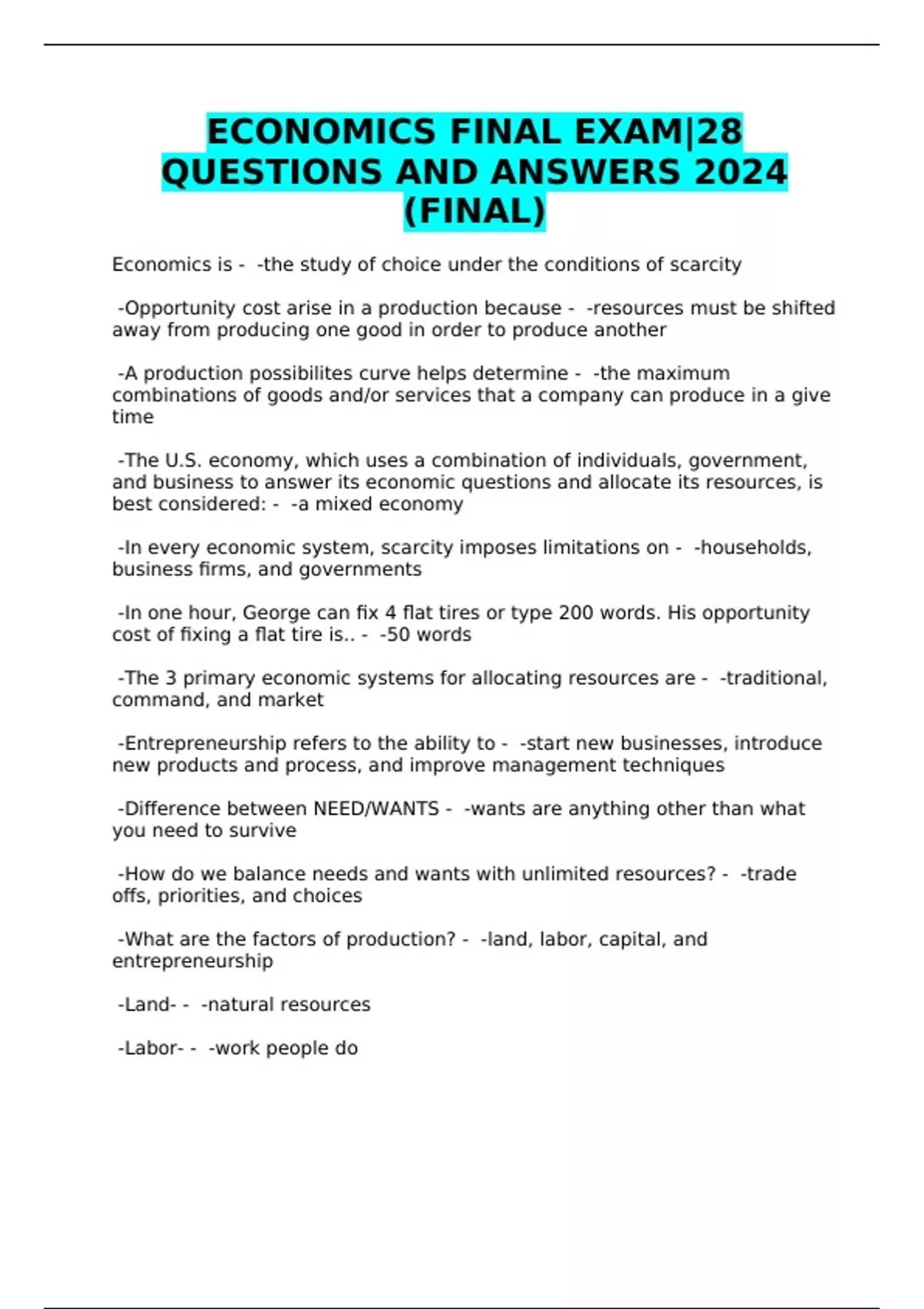 ECONOMICS FINAL EXAM|28 QUESTIONS AND ANSWERS 2024 (FINAL)

Economics is - -the study of choice under the conditions of scarcity

-Opportunity cost arise in a production because - -resources must be shifted away from producing one good in order to produce another

-A production possibilites curve helps determine - -the maximum combinations of goods and/or services that a company can produce in a give time

-The U.S. economy, which uses a combination of individuals, government, and business to answer its economic questions and allocate its resources, is best considered: - -a mixed economy

-In every economic system, scarcity imposes limitations on - -households, business firms, and governments

-In one hour, George can fix 4 flat tires or type 200 words. His opportunity cost of fixing a flat tire is.. - -50 words

-The 3 primary economic systems for allocating resources are - -traditional, command, and market

-Entrepreneurship refers to the ability to - -start new businesses, introduce new products and process, and improve management techniques

-Difference between NEED/WANTS - -wants are anything other than what you need to survive

-How do we balance needs and wants with unlimited resources? - -trade offs, priorities, and choices

-What are the factors of production? - -land, labor, capital, and entrepreneurship

-Land- - -natural resources

-Labor- - -work people do